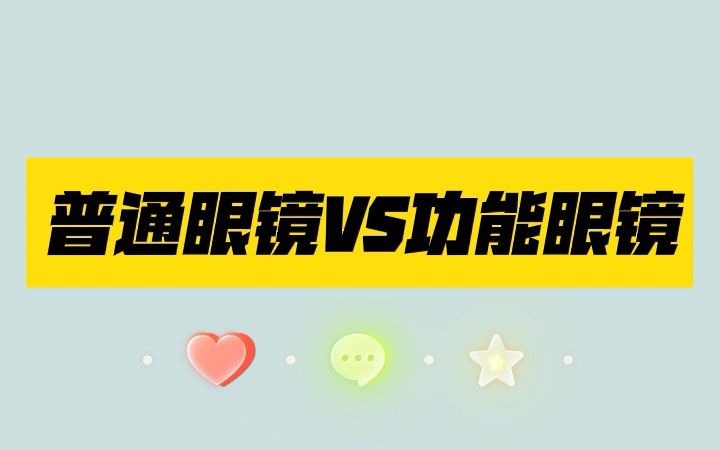 普通眼镜VS功能眼镜